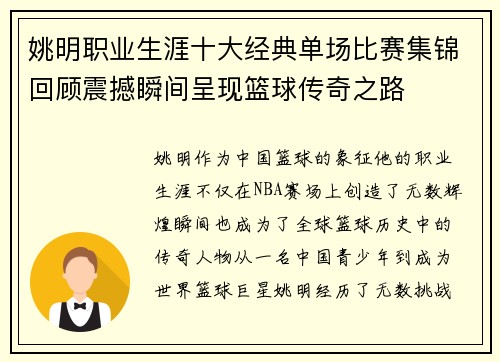 姚明职业生涯十大经典单场比赛集锦回顾震撼瞬间呈现篮球传奇之路

姚明作为中国篮球的象征他的职业生涯不仅在NBA赛场上创造了无数辉煌瞬间也成为了全球篮球历史中的传奇人物从一名中国青少年到成为世界篮球巨星姚明经历了无数挑战